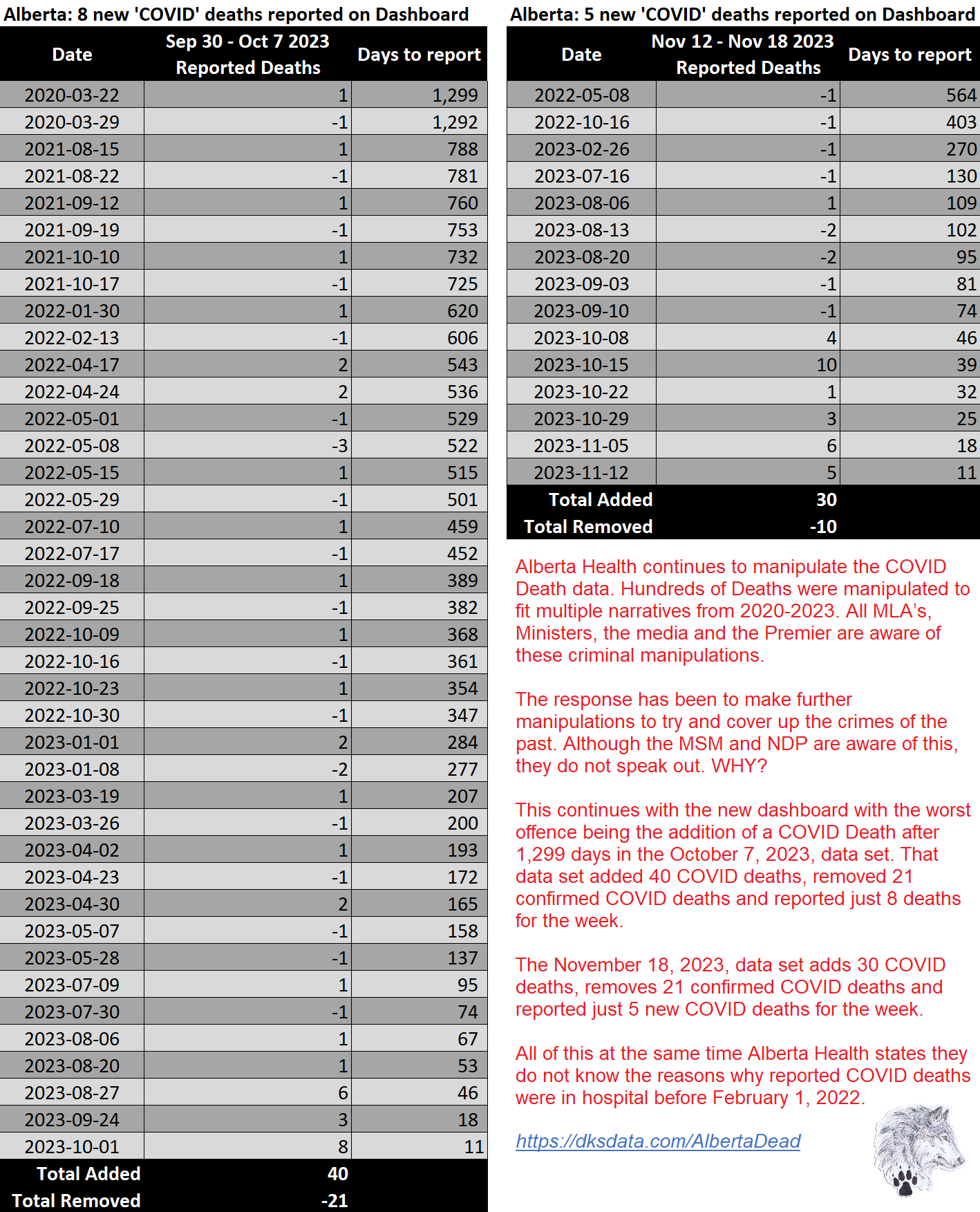 Alberta: 8 new 'COVID' deaths reported on Dashboard

| Date | Sep 30 - Oct 7 2023 Reported Deaths | Days to report |
|---|---|---|
| 2020-03-22 | 1 | 1,299 |
| 2020-03-29 | -1 | 1,292 |
| 2021-08-15 | 1 | 788 |
| 2021-08-22 | -1 | 781 |
| 2021-09-12 | 1 | 760 |
| 2021-09-19 | -1 | 753 |
| 2021-10-10 | 1 | 732 |
| 2021-10-17 | -1 | 725 |
| 2022-01-30 | 1 | 620 |
| 2022-02-13 | -1 | 606 |
| 2022-04-17 | 2 | 543 |
| 2022-04-24 | 2 | 536 |
| 2022-05-01 | -1 | 529 |
| 2022-05-08 | -3 | 522 |
| 2022-05-15 | 1 | 515 |
| 2022-05-29 | -1 | 501 |
| 2022-07-10 | 1 | 459 |
| 2022-07-17 | -1 | 452 |
| 2022-09-18 | 1 | 389 |
| 2022-09-25 | -1 | 382 |
| 2022-10-09 | 1 | 368 |
| 2022-10-16 | -1 | 361 |
| 2022-10-23 | 1 | 354 |
| 2022-10-30 | -1 | 347 |
| 2023-01-01 | 2 | 284 |
| 2023-01-08 | -2 | 277 |
| 2023-03-19 | 1 | 207 |
| 2023-03-26 | -1 | 200 |
| 2023-04-02 | 1 | 193 |
| 2023-04-23 | -1 | 172 |
| 2023-04-30 | 2 | 165 |
| 2023-05-07 | -1 | 158 |
| 2023-05-28 | -1 | 137 |
| 2023-07-09 | 1 | 95 |
| 2023-07-30 | -1 | 74 |
| 2023-08-06 | 1 | 67 |
| 2023-08-20 | 1 | 53 |
| 2023-08-27 | 6 | 46 |
| 2023-09-24 | 3 | 18 |
| 2023-10-01 | 8 | 11 |
| Total Added | 40 | |
| Total Removed | -21 | |

Alberta: 5 new 'COVID' deaths reported on Dashboard

| Date | Nov 12 - Nov 18 2023 Reported Deaths | Days to report |
|---|---|---|
| 2022-05-08 | -1 | 564 |
| 2022-10-16 | -1 | 403 |
| 2023-02-26 | -1 | 270 |
| 2023-07-16 | -1 | 130 |
| 2023-08-06 | 1 | 109 |
| 2023-08-13 | -2 | 102 |
| 2023-08-20 | -2 | 95 |
| 2023-09-03 | -1 | 81 |
| 2023-09-10 | -1 | 74 |
| 2023-10-08 | 4 | 46 |
| 2023-10-15 | 10 | 39 |
| 2023-10-22 | 1 | 32 |
| 2023-10-29 | 3 | 25 |
| 2023-11-05 | 6 | 18 |
| 2023-11-12 | 5 | 11 |
| Total Added | 30 | |
| Total Removed | -10 | |

Alberta Health continues to manipulate the COVID Death data. Hundreds of Deaths were manipulated to fit multiple narratives from 2020-2023. All MLA's, Ministers, the media and the Premier are aware of these criminal manipulations.

The response has been to make further manipulations to try and cover up the crimes of the past. Although the MSM and NDP are aware of this, they do not speak out. WHY?

This continues with the new dashboard with the worst offence being the addition of a COVID Death after 1,299 days in the October 7, 2023, data set. That data set added 40 COVID deaths, removed 21 confirmed COVID deaths and reported just 8 deaths for the week.

The November 18, 2023, data set adds 30 COVID deaths, removes 21 confirmed COVID deaths and reported just 5 new COVID deaths for the week.

All of this at the same time Alberta Health states they do not know the reasons why reported COVID deaths were in hospital before February 1, 2022.

https://dksdata.com/AlbertaDead